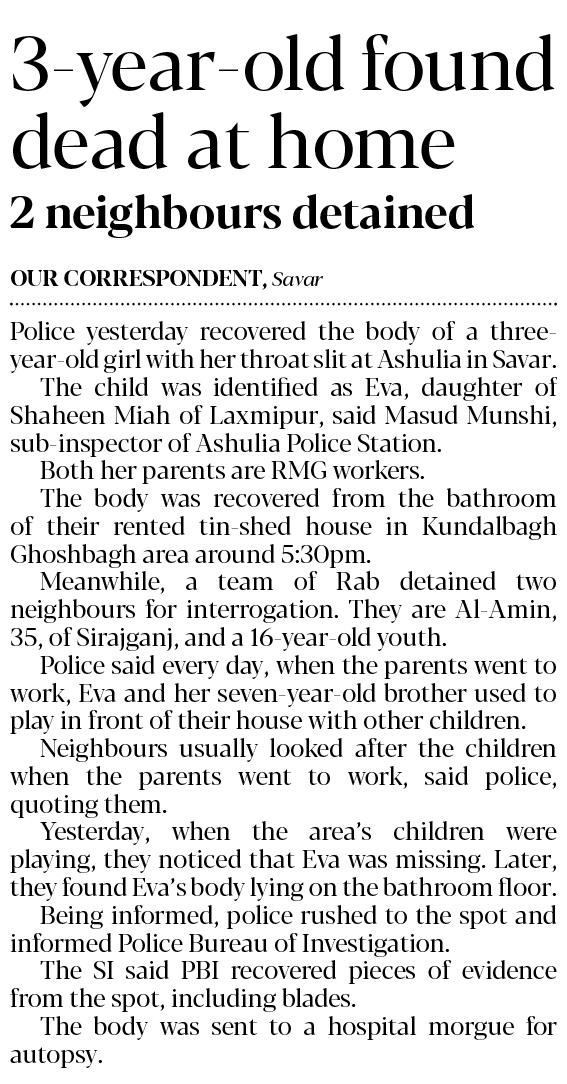 3-year-old found dead at home
2 neighbours detained

OUR CORRESPONDENT, Savar

Police yesterday recovered the body of a three-year-old girl with her throat slit at Ashulia in Savar.

The child was identified as Eva, daughter of Shaheen Miah of Laxmipur, said Masud Munshi, sub-inspector of Ashulia Police Station.

Both her parents are RMG workers.

The body was recovered from the bathroom of their rented tin-shed house in Kundalbagh Ghoshbagh area around 5:30pm.

Meanwhile, a team of Rab detained two neighbours for interrogation. They are Al-Amin, 35, of Sirajganj, and a 16-year-old youth.

Police said every day, when the parents went to work, Eva and her seven-year-old brother used to play in front of their house with other children.

Neighbours usually looked after the children when the parents went to work, said police, quoting them.

Yesterday, when the area's children were playing, they noticed that Eva was missing. Later, they found Eva's body lying on the bathroom floor.

Being informed, police rushed to the spot and informed Police Bureau of Investigation.

The SI said PBI recovered pieces of evidence from the spot, including blades.

The body was sent to a hospital morgue for autopsy.